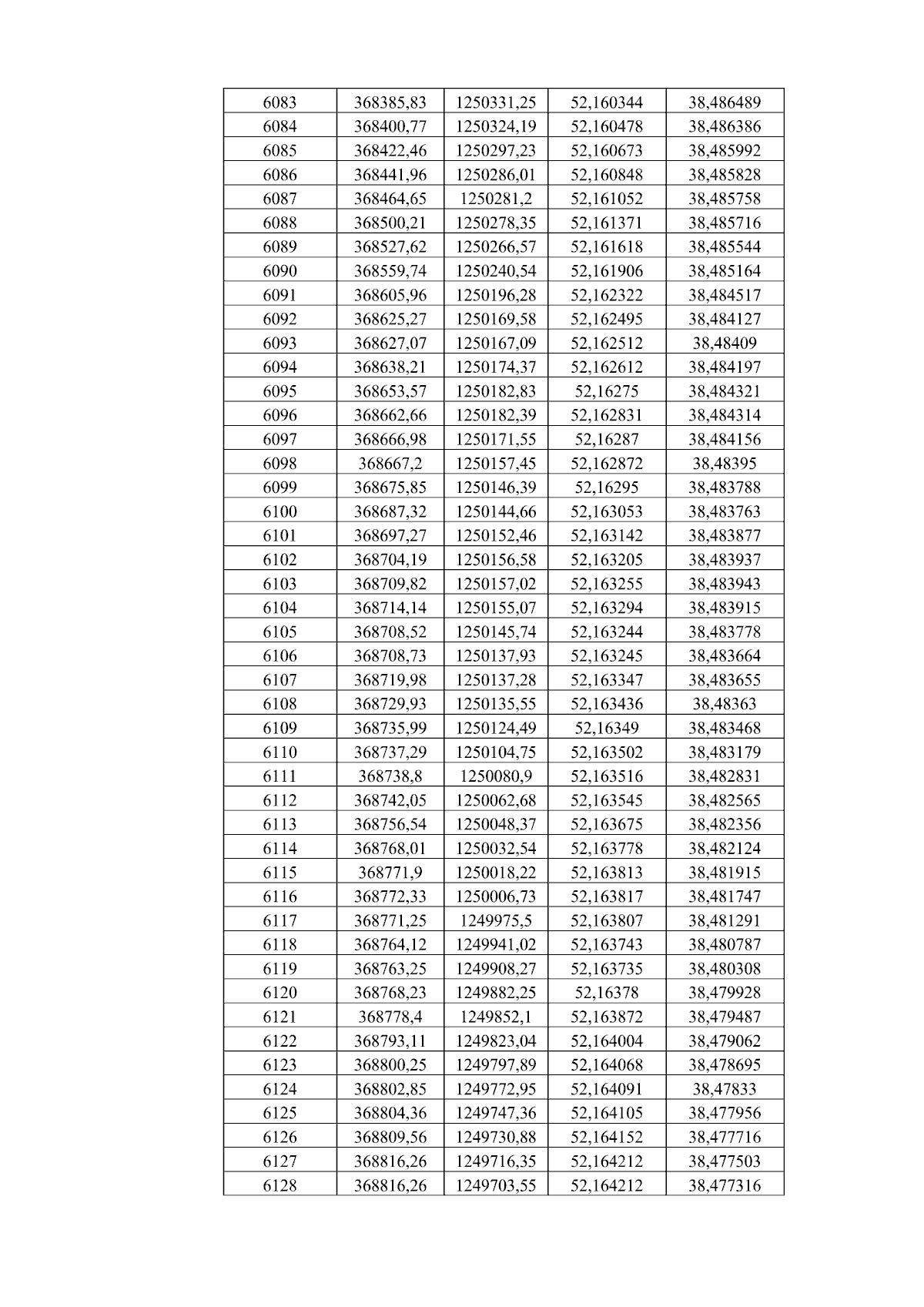 | 6083 | 368385,83 | 1250331,25 | 52,160344 | 38,486489 |
|---|---|---|---|---|
| 6084 | 368400,77 | 1250324,19 | 52,160478 | 38,486386 |
| 6085 | 368422,46 | 1250297,23 | 52,160673 | 38,485992 |
| 6086 | 368441,96 | 1250286,01 | 52,160848 | 38,485828 |
| 6087 | 368464,65 | 1250281,2 | 52,161052 | 38,485758 |
| 6088 | 368500,21 | 1250278,35 | 52,161371 | 38,485716 |
| 6089 | 368527,62 | 1250266,57 | 52,161618 | 38,485544 |
| 6090 | 368559,74 | 1250240,54 | 52,161906 | 38,485164 |
| 6091 | 368605,96 | 1250196,28 | 52,162322 | 38,484517 |
| 6092 | 368625,27 | 1250169,58 | 52,162495 | 38,484127 |
| 6093 | 368627,07 | 1250167,09 | 52,162512 | 38,48409 |
| 6094 | 368638,21 | 1250174,37 | 52,162612 | 38,484197 |
| 6095 | 368653,57 | 1250182,83 | 52,16275 | 38,484321 |
| 6096 | 368662,66 | 1250182,39 | 52,162831 | 38,484314 |
| 6097 | 368666,98 | 1250171,55 | 52,16287 | 38,484156 |
| 6098 | 368667,2 | 1250157,45 | 52,162872 | 38,48395 |
| 6099 | 368675,85 | 1250146,39 | 52,16295 | 38,483788 |
| 6100 | 368687,32 | 1250144,66 | 52,163053 | 38,483763 |
| 6101 | 368697,27 | 1250152,46 | 52,163142 | 38,483877 |
| 6102 | 368704,19 | 1250156,58 | 52,163205 | 38,483937 |
| 6103 | 368709,82 | 1250157,02 | 52,163255 | 38,483943 |
| 6104 | 368714,14 | 1250155,07 | 52,163294 | 38,483915 |
| 6105 | 368708,52 | 1250145,74 | 52,163244 | 38,483778 |
| 6106 | 368708,73 | 1250137,93 | 52,163245 | 38,483664 |
| 6107 | 368719,98 | 1250137,28 | 52,163347 | 38,483655 |
| 6108 | 368729,93 | 1250135,55 | 52,163436 | 38,48363 |
| 6109 | 368735,99 | 1250124,49 | 52,16349 | 38,483468 |
| 6110 | 368737,29 | 1250104,75 | 52,163502 | 38,483179 |
| 6111 | 368738,8 | 1250080,9 | 52,163516 | 38,482831 |
| 6112 | 368742,05 | 1250062,68 | 52,163545 | 38,482565 |
| 6113 | 368756,54 | 1250048,37 | 52,163675 | 38,482356 |
| 6114 | 368768,01 | 1250032,54 | 52,163778 | 38,482124 |
| 6115 | 368771,9 | 1250018,22 | 52,163813 | 38,481915 |
| 6116 | 368772,33 | 1250006,73 | 52,163817 | 38,481747 |
| 6117 | 368771,25 | 1249975,5 | 52,163807 | 38,481291 |
| 6118 | 368764,12 | 1249941,02 | 52,163743 | 38,480787 |
| 6119 | 368763,25 | 1249908,27 | 52,163735 | 38,480308 |
| 6120 | 368768,23 | 1249882,25 | 52,16378 | 38,479928 |
| 6121 | 368778,4 | 1249852,1 | 52,163872 | 38,479487 |
| 6122 | 368793,11 | 1249823,04 | 52,164004 | 38,479062 |
| 6123 | 368800,25 | 1249797,89 | 52,164068 | 38,478695 |
| 6124 | 368802,85 | 1249772,95 | 52,164091 | 38,47833 |
| 6125 | 368804,36 | 1249747,36 | 52,164105 | 38,477956 |
| 6126 | 368809,56 | 1249730,88 | 52,164152 | 38,477716 |
| 6127 | 368816,26 | 1249716,35 | 52,164212 | 38,477503 |
| 6128 | 368816,26 | 1249703,55 | 52,164212 | 38,477316 |